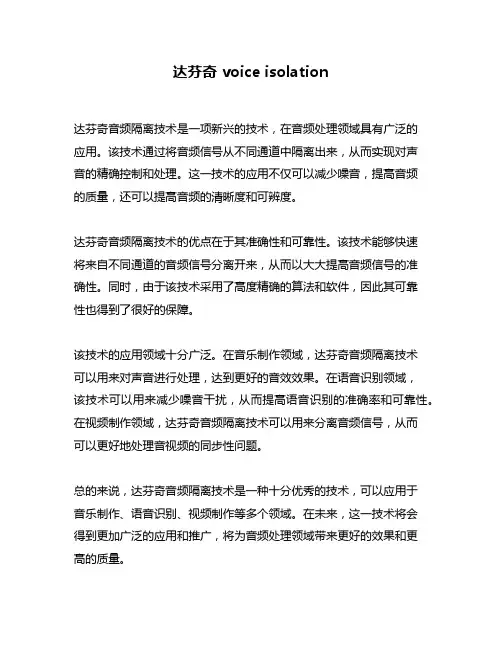 达芬奇 voice isolation

达芬奇音频隔离技术是一项新兴的技术，在音频处理领域具有广泛的应用。该技术通过将音频信号从不同通道中隔离出来，从而实现对声音的精确控制和处理。这一技术的应用不仅可以减少噪音，提高音频的质量，还可以提高音频的清晰度和可辨度。

达芬奇音频隔离技术的优点在于其准确性和可靠性。该技术能够快速将来自不同通道的音频信号分离开来，从而以大大提高音频信号的准确性。同时，由于该技术采用了高度精确的算法和软件，因此其可靠性也得到了很好的保障。

该技术的应用领域十分广泛。在音乐制作领域，达芬奇音频隔离技术可以用来对声音进行处理，达到更好的音效效果。在语音识别领域，该技术可以用来减少噪音干扰，从而提高语音识别的准确率和可靠性。在视频制作领域，达芬奇音频隔离技术可以用来分离音频信号，从而可以更好地处理音视频的同步性问题。

总的来说，达芬奇音频隔离技术是一种十分优秀的技术，可以应用于音乐制作、语音识别、视频制作等多个领域。在未来，这一技术将会得到更加广泛的应用和推广，将为音频处理领域带来更好的效果和更高的质量。